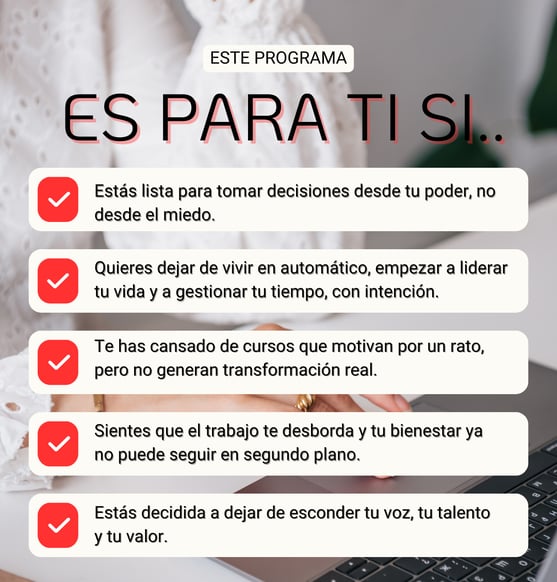 ESTE PROGRAMA

ES PARA TI SI..

Estás lista para tomar decisiones desde tu poder, no desde el miedo.

Quieres dejar de vivir en automático, empezar a liderar tu vida y a gestionar tu tiempo, con intención.

Te has cansado de cursos que motivan por un rato, pero no generan transformación real.

Sientes que el trabajo te desborda y tu bienestar ya no puede seguir en segundo plano.

Estás decidida a dejar de esconder tu voz, tu talento y tu valor.